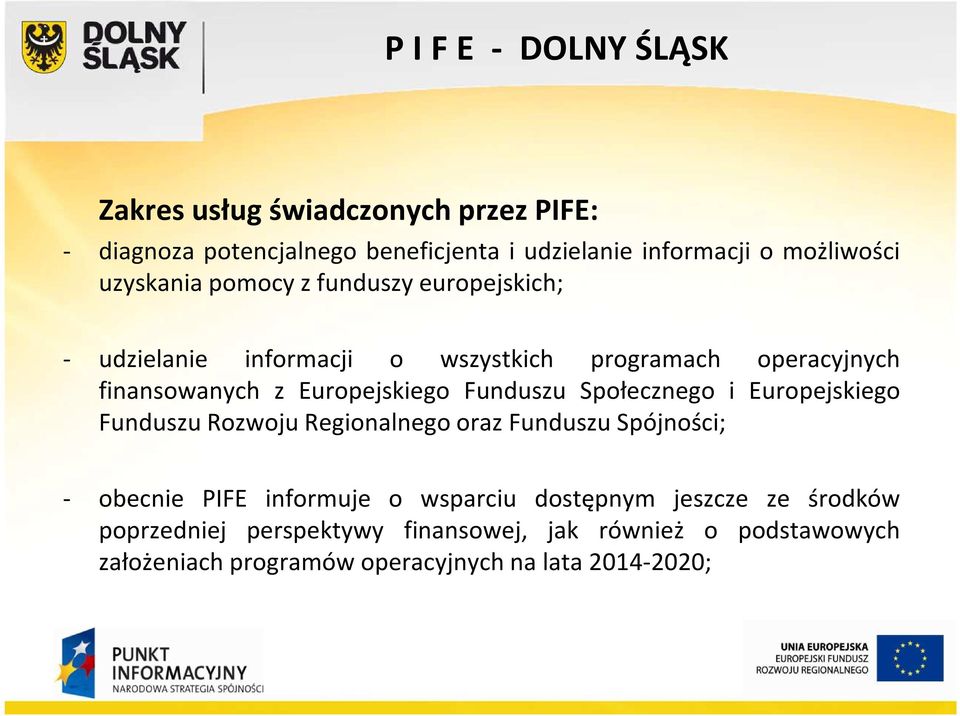 DOLNY ŚLĄSK

P I F E - DOLNY ŚLĄSK

Zakres usług świadczonych przez PIFE:

- diagnoza potencjalnego beneficjenta i udzielanie informacji o możliwości uzyskania pomocy z funduszy europejskich;

- udzielanie informacji o wszystkich programach operacyjnych finansowanych z Europejskiego Funduszu Społecznego i Europejskiego Funduszu Rozwoju Regionalnego oraz Funduszu Spójności;

- obecnie PIFE informuje o wsparciu dostępnym jeszcze ze środków poprzedniej perspektywy finansowej, jak również o podstawowych założeniach programów operacyjnych na lata 2014-2020;

PUNKT INFORMACYJNY
NARODOWA STRATEGIA SPÓJNOŚCI

UNIA EUROPEJSKA
EUROPEJSKI FUNDUSZ ROZWOJU REGIONALNEGO